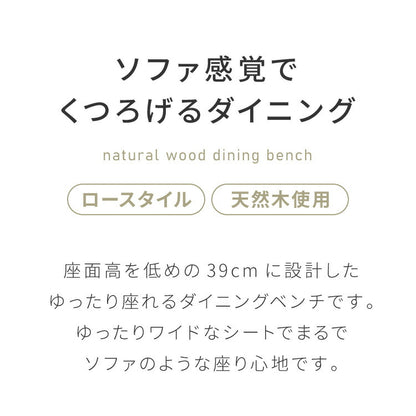 ソファ感覚で
くつろげるダイニング

natural wood dining bench

ロースタイル

天然木使用

座面高を低めの 39cm に設計した
ゆったり座れるダイニングベンチです。
ゆったりワイドなシートでまるで
ソファのような座り心地です。